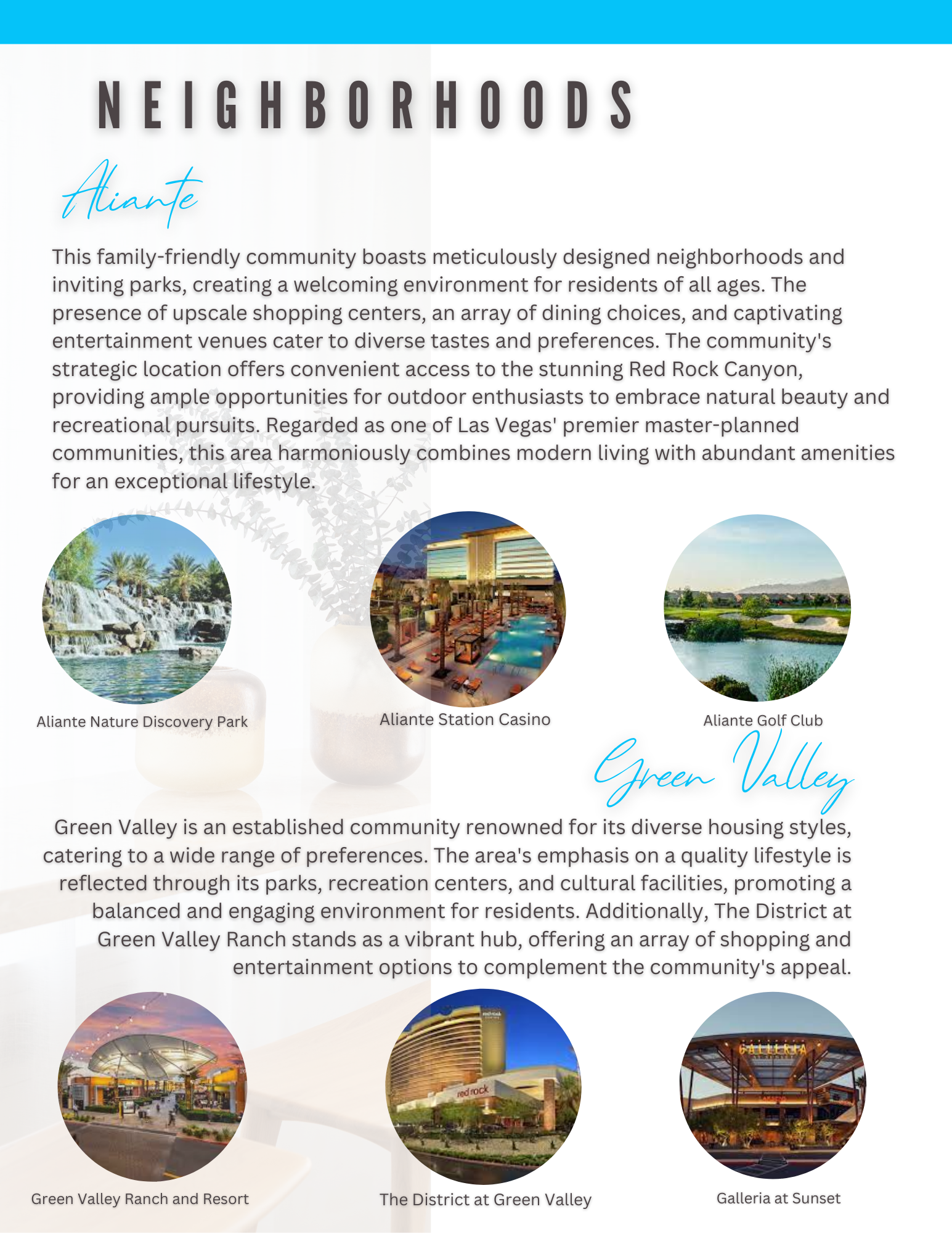 NEIGHBORHOODS

Aliante

This family-friendly community boasts meticulously designed neighborhoods and inviting parks, creating a welcoming environment for residents of all ages. The presence of upscale shopping centers, an array of dining choices, and captivating entertainment venues cater to diverse tastes and preferences. The community's strategic location offers convenient access to the stunning Red Rock Canyon, providing ample opportunities for outdoor enthusiasts to embrace natural beauty and recreational pursuits. Regarded as one of Las Vegas' premier master-planned communities, this area harmoniously combines modern living with abundant amenities for an exceptional lifestyle.

Aliante Nature Discovery Park

Aliante Station Casino

Aliante Golf Club

Green Valley

Green Valley is an established community renowned for its diverse housing styles, catering to a wide range of preferences. The area's emphasis on a quality lifestyle is reflected through its parks, recreation centers, and cultural facilities, promoting a balanced and engaging environment for residents. Additionally, The District at Green Valley Ranch stands as a vibrant hub, offering an array of shopping and entertainment options to complement the community's appeal.

red rock

GALLERIA

Green Valley Ranch and Resort

The District at Green Valley

Galleria at Sunset